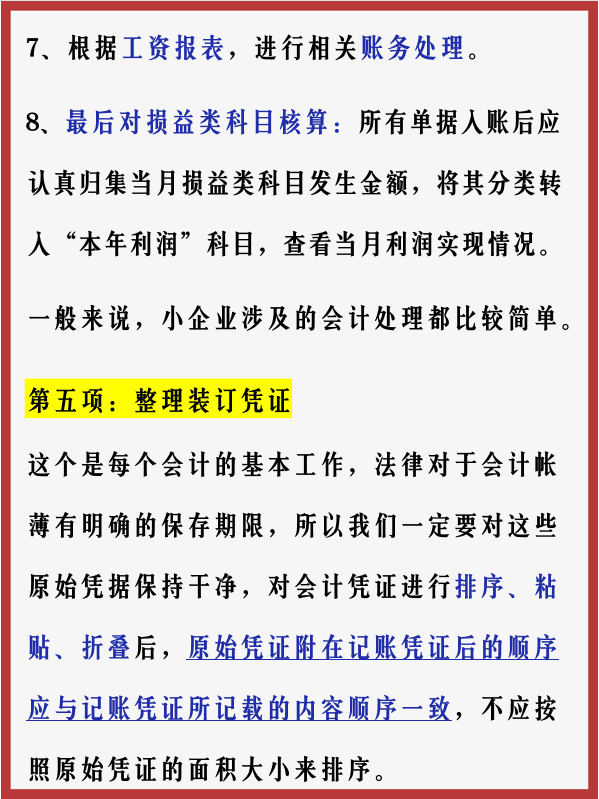 7、根据工资报表，进行相关账务处理。

8、最后对损益类科目核算：所有单据入账后应认真归集当月损益类科目发生金额，将其分类转入“本年利润”科目，查看当月利润实现情况。

一般来说，小企业涉及的会计处理都比较简单。

第五项：整理装订凭证

这个是每个会计的基本工作，法律对于会计帐薄有明确的保存期限，所以我们一定要对这些原始凭据保持干净，对会计凭证进行排序、粘贴、折叠后，原始凭证附在记账凭证后的顺序应与记账凭证所记载的内容顺序一致，不应按照原始凭证的面积大小来排序。